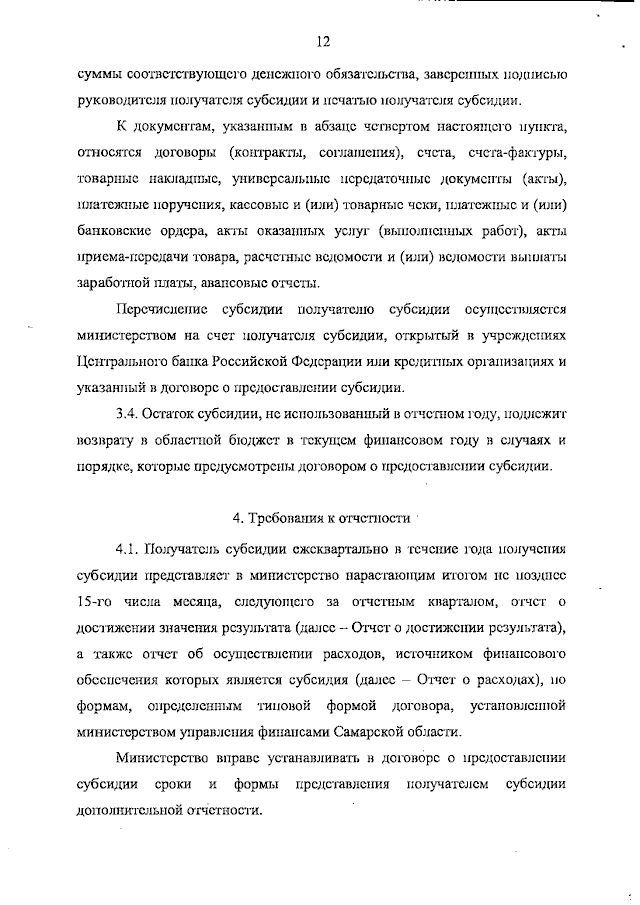 12

суммы соответствующего денежного обязательства, заверенных подписью руководителя получателя субсидии и печатью получателя субсидии.

К документам, указанным в абзаце четвертом настоящего пункта, относятся договоры (контракты, соглашения), счета, счета-фактуры, товарные накладные, универсальные передаточные документы (акты), платежные поручения, кассовые и (или) товарные чеки, платежные и (или) банковские ордера, акты оказанных услуг (выполненных работ), акты приема-передачи товара, расчетные ведомости и (или) ведомости выплаты заработной платы, авансовые отчеты.

Перечисление субсидии получателю субсидии осуществляется министерством на счет получателя субсидии, открытый в учреждениях Центрального банка Российской Федерации или кредитных организациях и указанный в договоре о предоставлении субсидии.

3.4. Остаток субсидии, не использованный в отчетном году, подлежит возврату в областной бюджет в текущем финансовом году в случаях и порядке, которые предусмотрены договором о предоставлении субсидии.

4. Требования к отчетности

4.1. Получатель субсидии ежеквартально в течение года получения субсидии представляет в министерство нарастающим итогом не позднее 15-го числа месяца, следующего за отчетным кварталом, отчет о достижении значения результата (далее – Отчет о достижении результата), а также отчет об осуществлении расходов, источником финансового обеспечения которых является субсидия (далее – Отчет о расходах), по формам, определенным типовой формой договора, установленной министерством управления финансами Самарской области.

Министерство вправе устанавливать в договоре о предоставлении субсидии сроки и формы представления получателем субсидии дополнительной отчетности.